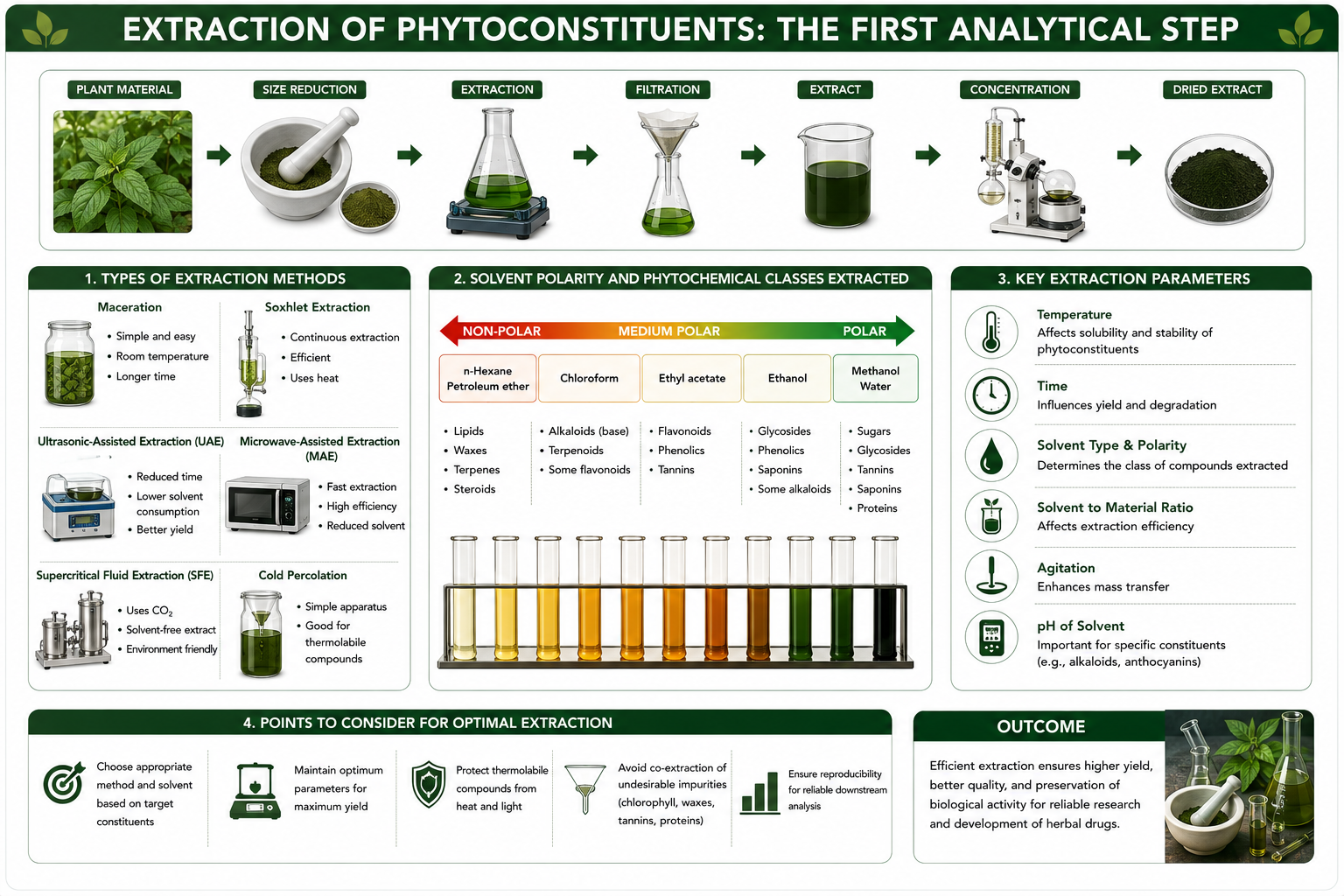 EXTRACTION OF PHYTOCONSTITUENTS: THE FIRST ANALYTICAL STEP

PLANT MATERIAL
SIZE REDUCTION
EXTRACTION
FILTRATION
EXTRACT
CONCENTRATION
DRIED EXTRACT

1. TYPES OF EXTRACTION METHODS

Maceration
• Simple and easy
• Room temperature
• Longer time

Soxhlet Extraction
• Continuous extraction
• Efficient
• Uses heat

Ultrasonic-Assisted Extraction (UAE)
• Reduced time
• Lower solvent consumption
• Better yield

Microwave-Assisted Extraction (MAE)
• Fast extraction
• High efficiency
• Reduced solvent

Supercritical Fluid Extraction (SFE)
• Uses $CO_2$
• Solvent-free extract
• Environment friendly

Cold Percolation
• Simple apparatus
• Good for thermolabile compounds

2. SOLVENT POLARITY AND PHYTOCHEMICAL CLASSES EXTRACTED

NON-POLAR
MEDIUM POLAR
POLAR

| n-Hexane Petroleum ether | Chloroform | Ethyl acetate | Ethanol | Methanol Water |
|---|---|---|---|---|
| • Lipids • Waxes • Terpenes • Steroids | • Alkaloids (base) • Terpenoids • Some flavonoids | • Flavonoids • Phenolics • Tannins | • Glycosides • Phenolics • Saponins • Some alkaloids | • Sugars • Glycosides • Tannins • Saponins • Proteins |

3. KEY EXTRACTION PARAMETERS

Temperature
Affects solubility and stability of phytoconstituents

Time
Influences yield and degradation

Solvent Type & Polarity
Determines the class of compounds extracted

Solvent to Material Ratio
Affects extraction efficiency

Agitation
Enhances mass transfer

pH of Solvent
Important for specific constituents (e.g., alkaloids, anthocyanins)

4. POINTS TO CONSIDER FOR OPTIMAL EXTRACTION

Choose appropriate method and solvent based on target constituents

Maintain optimum parameters for maximum yield

Protect thermolabile compounds from heat and light

Avoid co-extraction of undesirable impurities (chlorophyll, waxes, tannins, proteins)

Ensure reproducibility for reliable downstream analysis

OUTCOME

Efficient extraction ensures higher yield, better quality, and preservation of biological activity for reliable research and development of herbal drugs.